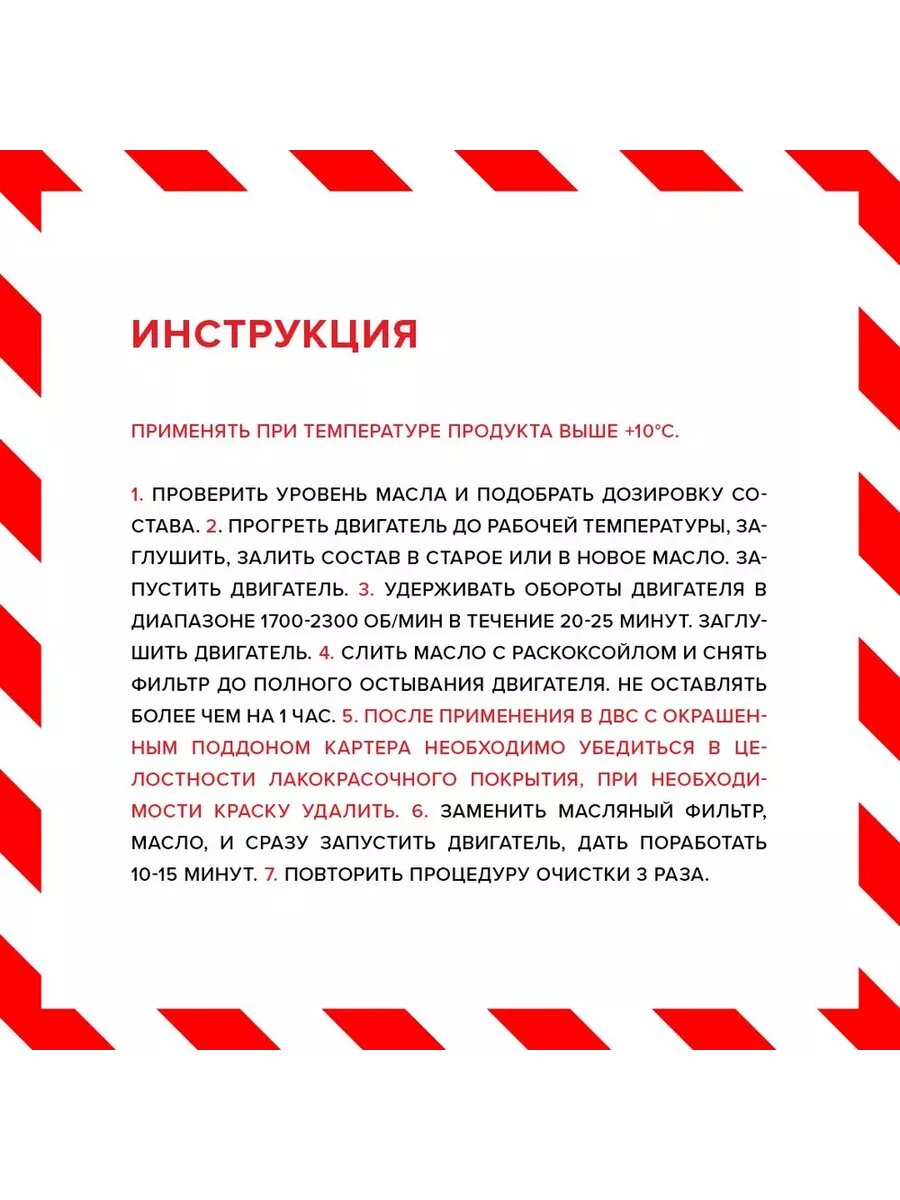 ИНСТРУКЦИЯ

ПРИМЕНЯТЬ ПРИ ТЕМПЕРАТУРЕ ПРОДУКТА ВЫШЕ +10°С.

1. ПРОВЕРИТЬ УРОВЕНЬ МАСЛА И ПОДОБРАТЬ ДОЗИРОВКУ СОСТАВА. 2. ПРОГРЕТЬ ДВИГАТЕЛЬ ДО РАБОЧЕЙ ТЕМПЕРАТУРЫ, ЗАГЛУШИТЬ, ЗАЛИТЬ СОСТАВ В СТАРОЕ ИЛИ В НОВОЕ МАСЛО. ЗАПУСТИТЬ ДВИГАТЕЛЬ. 3. УДЕРЖИВАТЬ ОБОРОТЫ ДВИГАТЕЛЯ В ДИАПАЗОНЕ 1700-2300 ОБ/МИН В ТЕЧЕНИЕ 20-25 МИНУТ. ЗАГЛУШИТЬ ДВИГАТЕЛЬ. 4. СЛИТЬ МАСЛО С РАСКОКСОЙЛОМ И СНЯТЬ ФИЛЬТР ДО ПОЛНОГО ОСТЫВАНИЯ ДВИГАТЕЛЯ. НЕ ОСТАВЛЯТЬ БОЛЕЕ ЧЕМ НА 1 ЧАС. 5. ПОСЛЕ ПРИМЕНЕНИЯ В ДВС С ОКРАШЕННЫМ ПОДДОНОМ КАРТЕРА НЕОБХОДИМО УБЕДИТЬСЯ В ЦЕЛОСТНОСТИ ЛАКОКРАСОЧНОГО ПОКРЫТИЯ, ПРИ НЕОБХОДИМОСТИ КРАСКУ УДАЛИТЬ. 6. ЗАМЕНИТЬ МАСЛЯНЫЙ ФИЛЬТР, МАСЛО, И СРАЗУ ЗАПУСТИТЬ ДВИГАТЕЛЬ, ДАТЬ ПОРАБОТАТЬ 10-15 МИНУТ. 7. ПОВТОРИТЬ ПРОЦЕДУРУ ОЧИСТКИ 3 РАЗА.